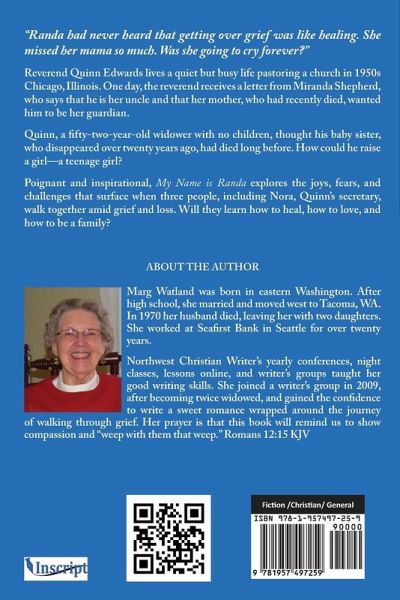 "Randa had never heard that getting over grief was like healing. She missed her mama so much. Was she going to cry forever?"

Reverend Quinn Edwards lives a quiet but busy life pastoring a church in 1950s Chicago, Illinois. One day, the reverend receives a letter from Miranda Shepherd, who says that he is her uncle and that her mother, who had recently died, wanted him to be her guardian.

Quinn, a fifty-two-year-old widower with no children, thought his baby sister, who disappeared over twenty years ago, had died long before. How could he raise a girl—a teenage girl?

Poignant and inspirational, My Name is Randa explores the joys, fears, and challenges that surface when three people, including Nora, Quinn's secretary, walk together amid grief and loss. Will they learn how to heal, how to love, and how to be a family?

ABOUT THE AUTHOR

Marg Watland was born in eastern Washington. After high school, she married and moved west to Tacoma, WA. In 1970 her husband died, leaving her with two daughters. She worked at Seafirst Bank in Seattle for over twenty years.

Northwest Christian Writer's yearly conferences, night classes, lessons online, and writer's groups taught her good writing skills. She joined a writer's group in 2009, after becoming twice widowed, and gained the confidence to write a sweet romance wrapped around the journey of walking through grief. Her prayer is that this book will remind us to show compassion and "weep with them that weep." Romans 12:15 KJV

Inscript

Fiction /Christian/ General

ISBN 978-1-957497-25-9

90000

9 781957 497259